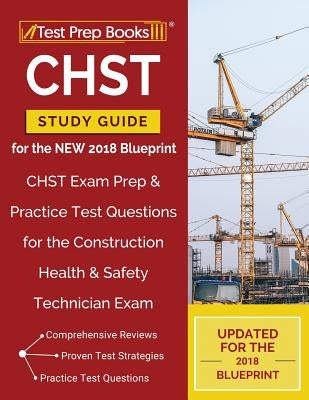 Test Prep Books®

CHST

STUDY GUIDE

for the NEW 2018 Blueprint

CHST Exam Prep & Practice Test Questions for the Construction Health & Safety Technician Exam

Comprehensive Reviews

Proven Test Strategies

Practice Test Questions

UPDATED FOR THE 2018 BLUEPRINT